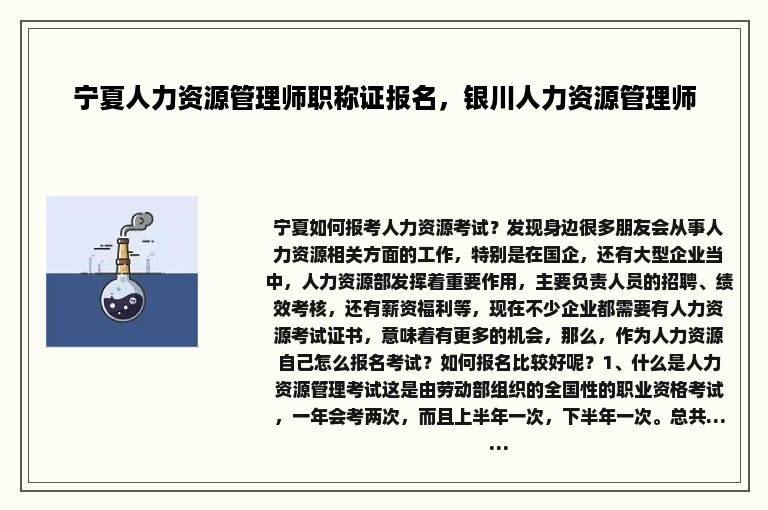 宁夏人力资源管理师职称证报名，银川人力资源管理师

宁夏如何报考人力资源考试？发现身边很多朋友会从事人力资源相关方面的工作，特别是在国企，还有大型企业当中，人力资源部发挥着重要作用，主要负责人员的招聘、绩效考核，还有薪资福利等，现在不少企业都需要有人力资源考试证书，意味着有更多的机会，那么，作为人力资源自己怎么报名考试？如何报名比较好呢？1、什么是人力资源管理考试这是由劳动部组织的全国性的职业资格考试，一年会考两次，而且上半年一次，下半年一次。总共......